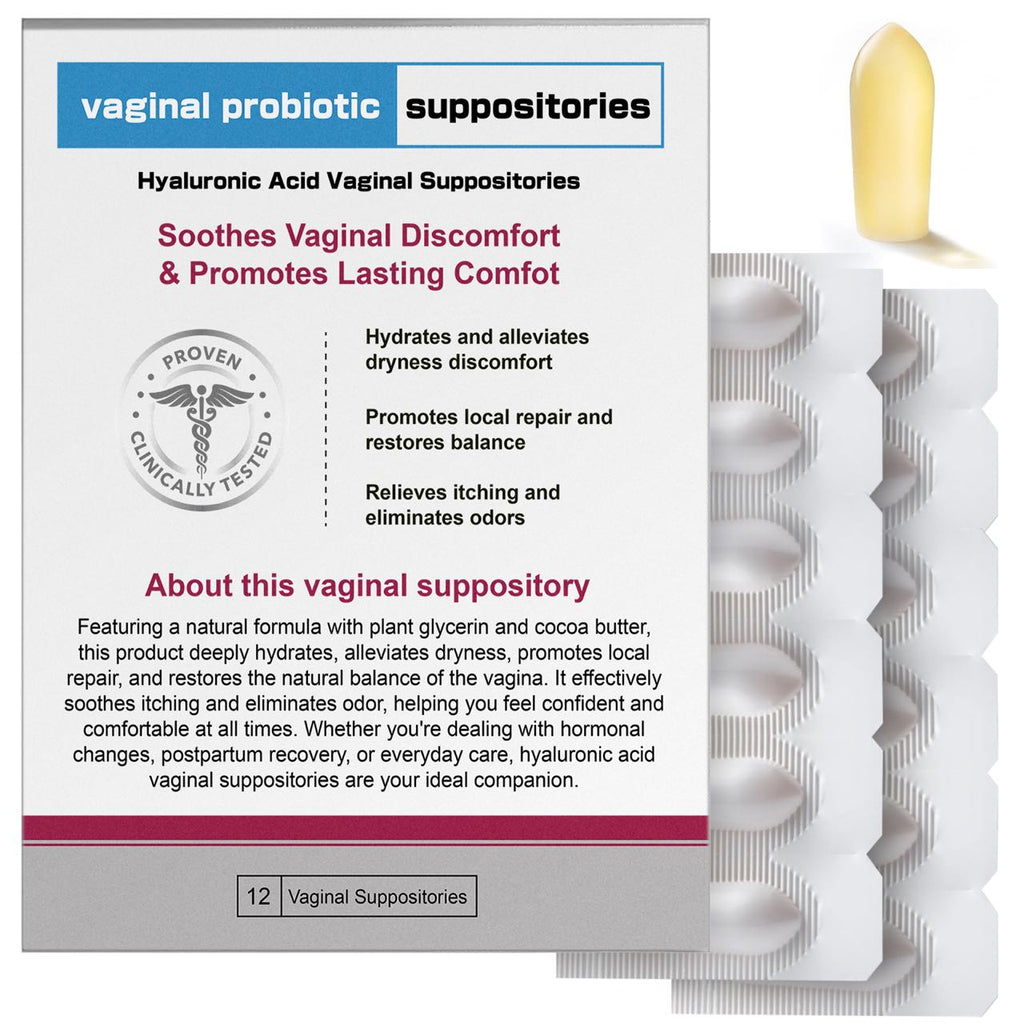 vaginal probiotic suppositories

Hyaluronic Acid Vaginal Suppositories

Soothes Vaginal Discomfort & Promotes Lasting Comfot

PROVEN CLINICALLY TESTED

Hydrates and alleviates dryness discomfort

Promotes local repair and restores balance

Relieves itching and eliminates odors

About this vaginal suppository

Featuring a natural formula with plant glycerin and cocoa butter, this product deeply hydrates, alleviates dryness, promotes local repair, and restores the natural balance of the vagina. It effectively soothes itching and eliminates odor, helping you feel confident and comfortable at all times. Whether you're dealing with hormonal changes, postpartum recovery, or everyday care, hyaluronic acid vaginal suppositories are your ideal companion.

12 Vaginal Suppositories